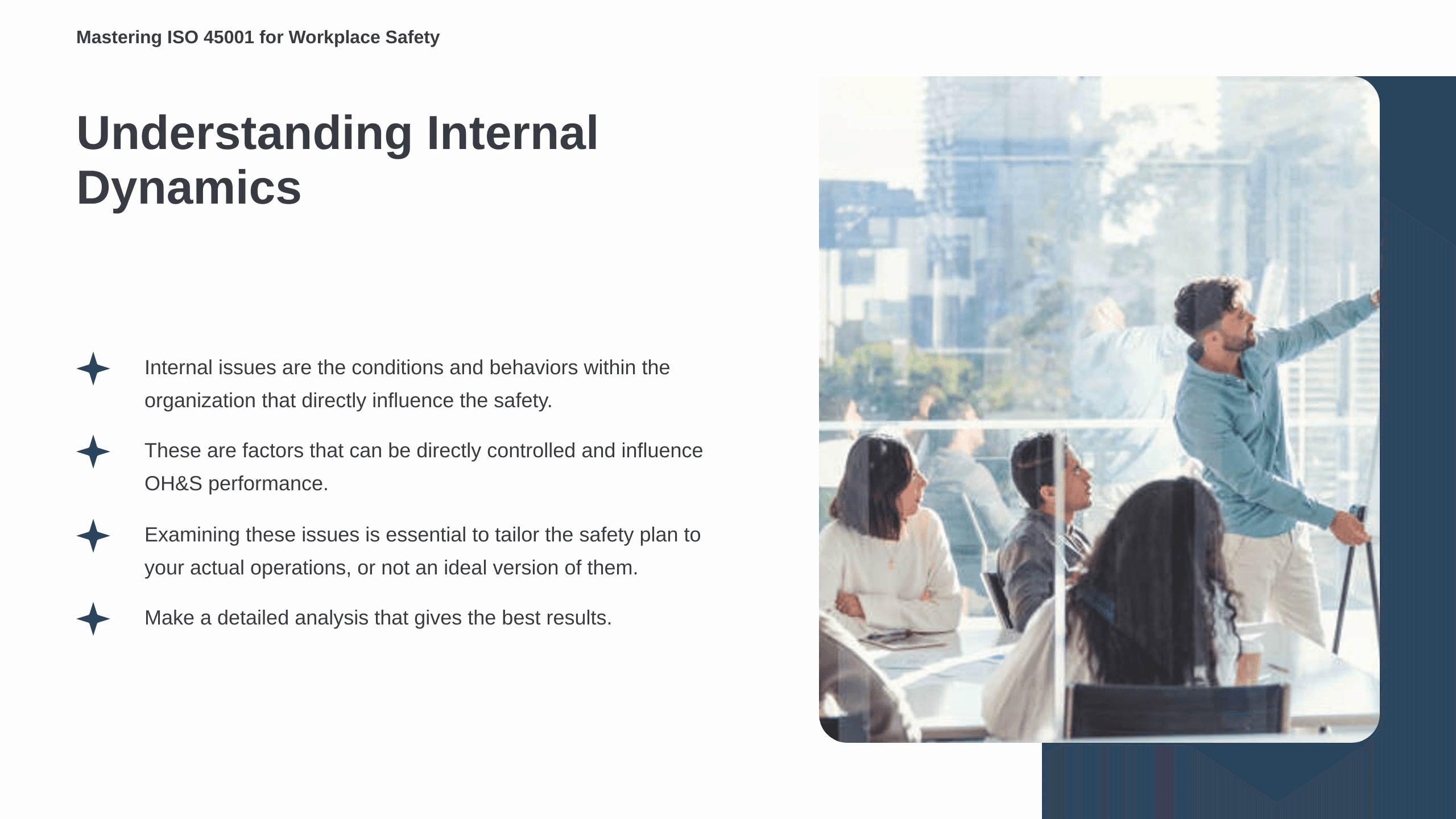 Mastering ISO 45001 for Workplace Safety

Understanding Internal Dynamics

Internal issues are the conditions and behaviors within the organization that directly influence the safety.

These are factors that can be directly controlled and influence OH&S performance.

Examining these issues is essential to tailor the safety plan to your actual operations, or not an ideal version of them.

Make a detailed analysis that gives the best results.